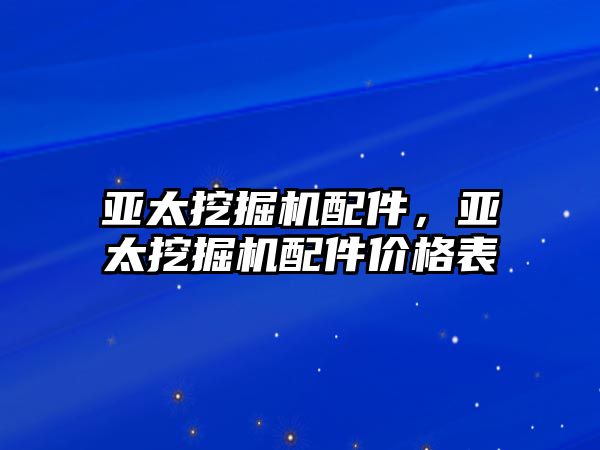 亚太挖掘机配件，亚太挖掘机配件价格表